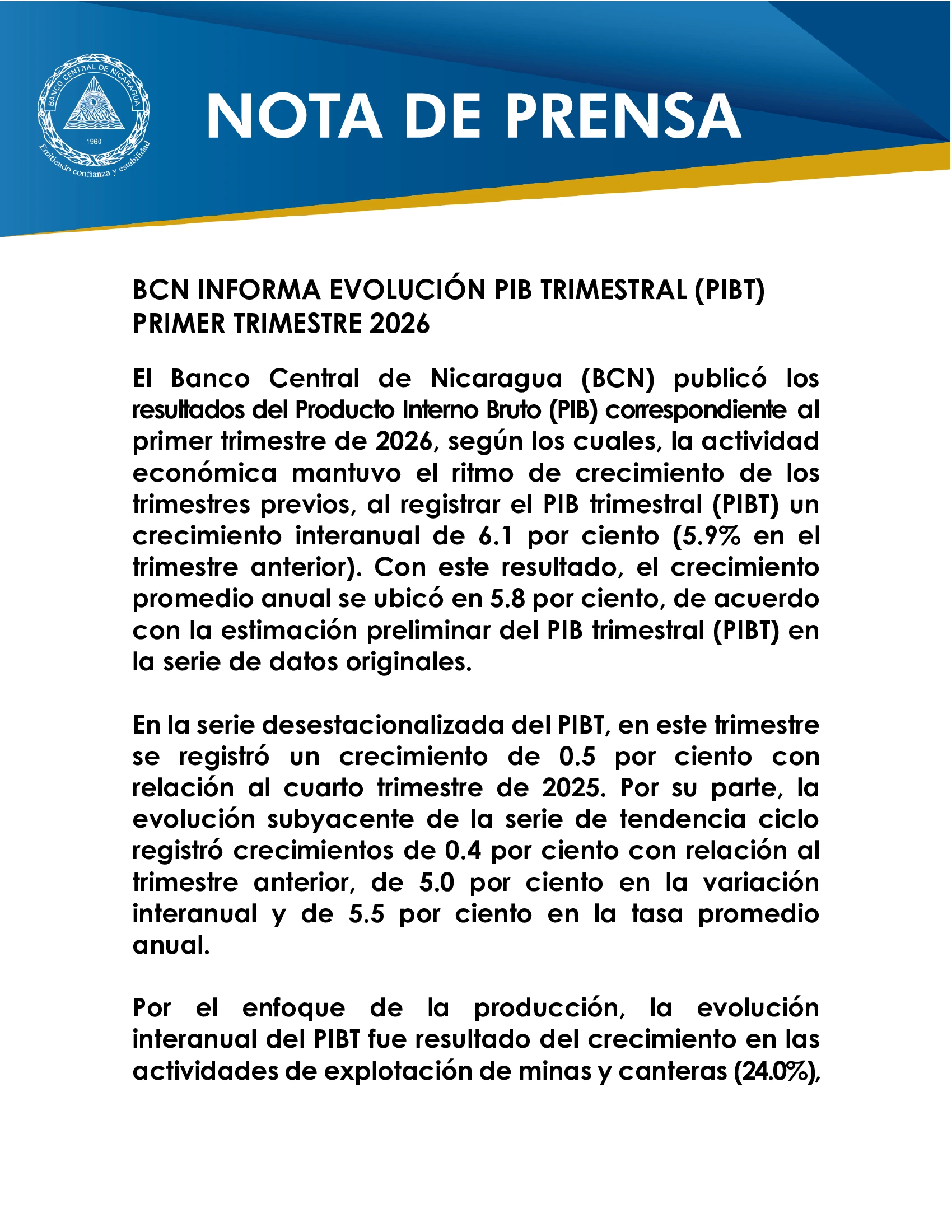 BANCO CENTRAL DE NICARAGUA
1960
Emitiendo confianza y estabilidad

NOTA DE PRENSA

BCN INFORMA EVOLUCIÓN PIB TRIMESTRAL (PIBT) PRIMER TRIMESTRE 2026

El Banco Central de Nicaragua (BCN) publicó los resultados del Producto Interno Bruto (PIB) correspondiente al primer trimestre de 2026, según los cuales, la actividad económica mantuvo el ritmo de crecimiento de los trimestres previos, al registrar el PIB trimestral (PIBT) un crecimiento interanual de 6.1 por ciento (5.9% en el trimestre anterior). Con este resultado, el crecimiento promedio anual se ubicó en 5.8 por ciento, de acuerdo con la estimación preliminar del PIB trimestral (PIBT) en la serie de datos originales.

En la serie desestacionalizada del PIBT, en este trimestre se registró un crecimiento de 0.5 por ciento con relación al cuarto trimestre de 2025. Por su parte, la evolución subyacente de la serie de tendencia ciclo registró crecimientos de 0.4 por ciento con relación al trimestre anterior, de 5.0 por ciento en la variación interanual y de 5.5 por ciento en la tasa promedio anual.

Por el enfoque de la producción, la evolución interanual del PIBT fue resultado del crecimiento en las actividades de explotación de minas y canteras (24.0%),